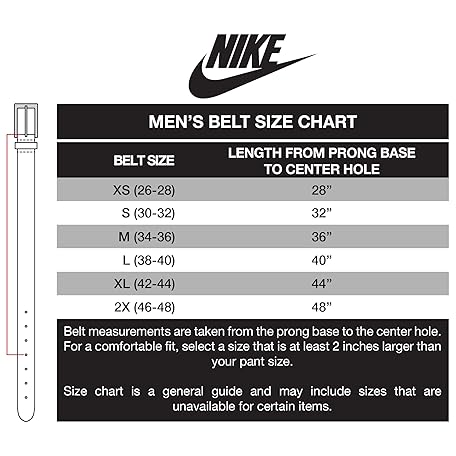 NIKE

MEN'S BELT SIZE CHART

| BELT SIZE | LENGTH FROM PRONG BASE TO CENTER HOLE |
|---|---|
| XS (26-28) | 28" |
| S (30-32) | 32" |
| M (34-36) | 36" |
| L (38-40) | 40" |
| XL (42-44) | 44" |
| 2X (46-48) | 48" |

Belt measurements are taken from the prong base to the center hole. For a comfortable fit, select a size that is at least 2 inches larger than your pant size.

Size chart is a general guide and may include sizes that are unavailable for certain items.